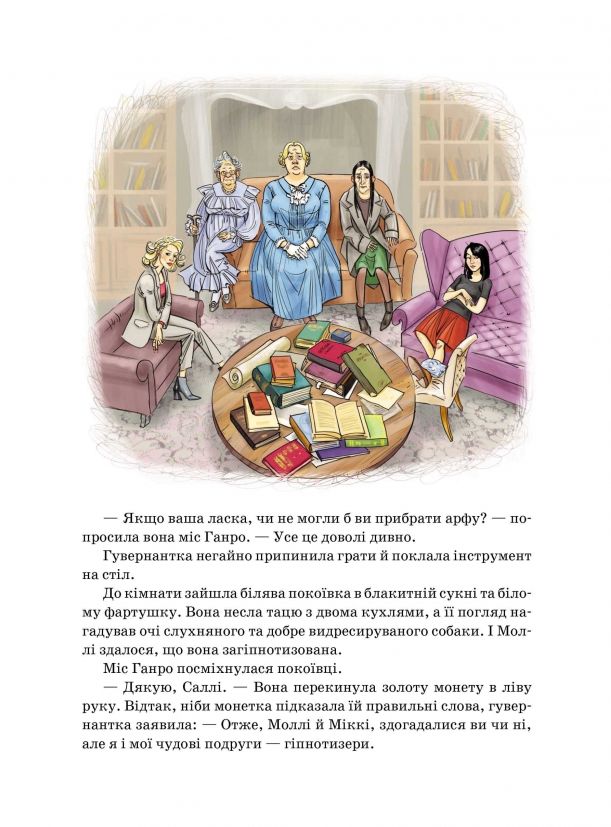 — Якщо ваша ласка, чи не могли б ви прибрати арфу? — попросила вона міс Ганро. — Усе це доволі дивно.

Гувернантка негайно припинила грати й поклала інструмент на стіл.

До кімнати зайшла білява покоївка в блакитній сукні та білому фартушку. Вона несла тацю з двома кухлями, а її погляд нагадував очі слухняного та добре видресируваного собаки. І Моллі здалося, що вона загіпнотизована.

Міс Ганро посміхнулася покоївці.

— Дякую, Саллі. — Вона перекинула золоту монету в ліву руку. Відтак, ніби монетка підказала їй правильні слова, гувернантка заявила: — Отже, Моллі й Міккі, здогадалися ви чи ні, але я і мої чудові подруги — гіпнотизери.